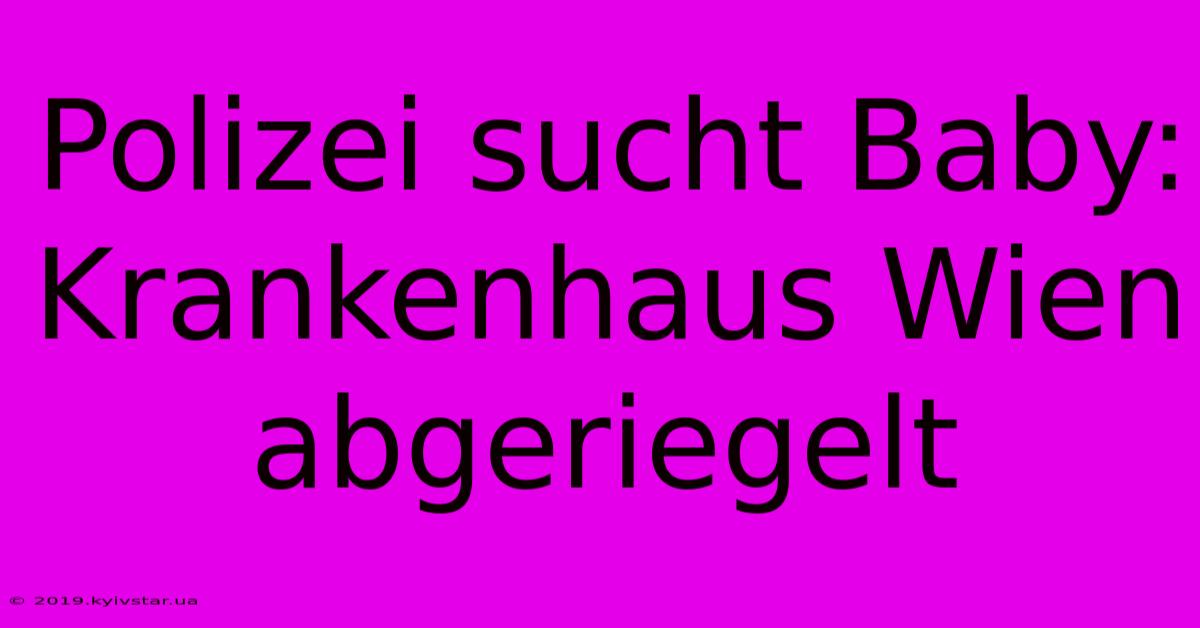 Polizei sucht Baby: Krankenhaus Wien abgeriegelt

© 2019.kyivstar.ua